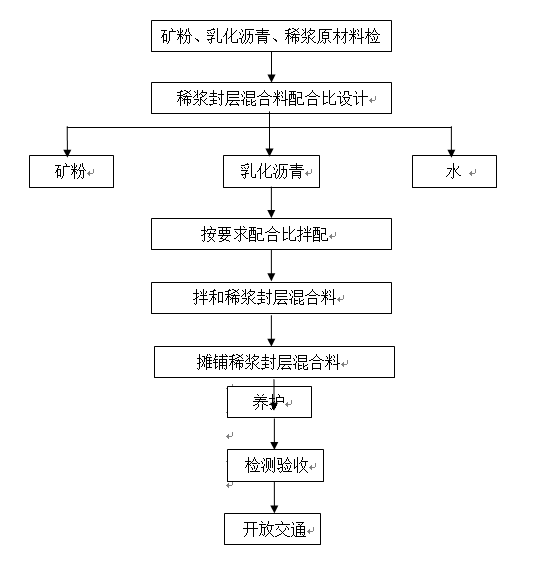 矿粉、乳化沥青、稀浆原材料检

稀浆封层混合料配合比设计

矿粉

乳化沥青

水

按要求配合比拌配

拌和稀浆封层混合料

摊铺稀浆封层混合料

养护

检测验收

开放交通